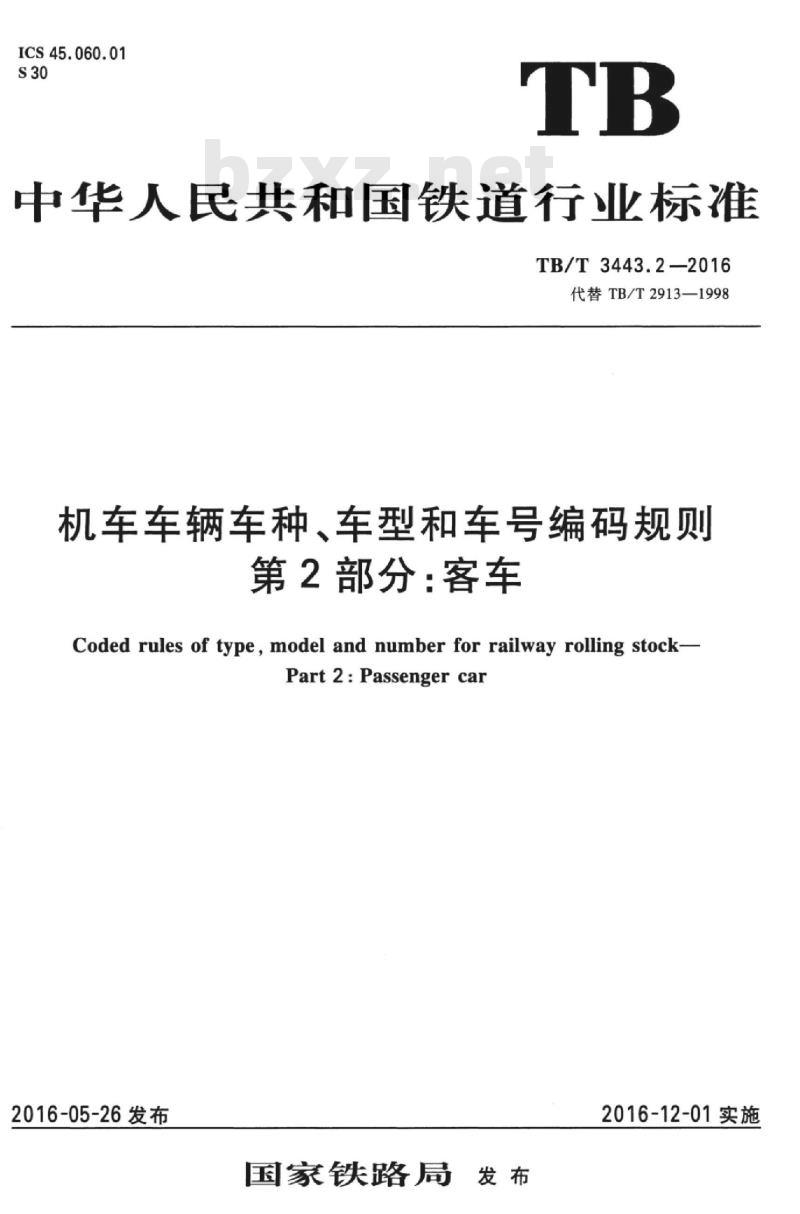 ICS 45.060.01
S 30

TB

bzxz.net

中华人民共和国铁道行业标准

TB/T 3443.2—2016
代替 TB/T 2913—1998

机车车辆车种、车型和车号编码规则
第2部分:客车

Coded rules of type, model and number for railway rolling stock—
Part 2: Passenger car

2016-05-26 发布

2016-12-01 实施

国家铁路局 发布